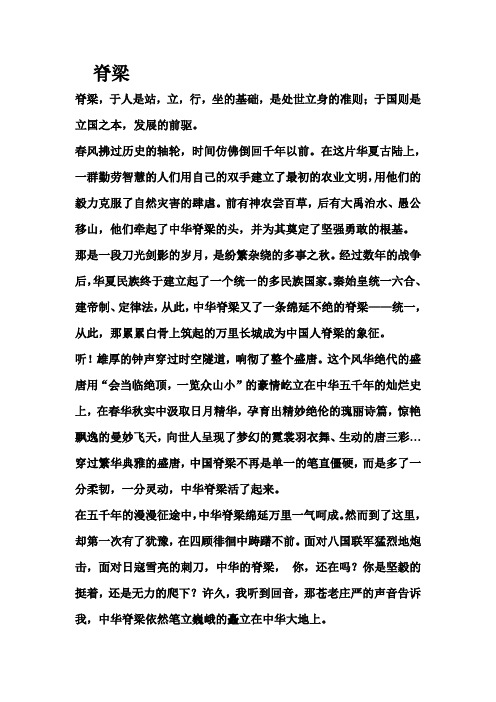 脊梁

脊梁，于人是站，立，行，坐的基础，是处世立身的准则；于国则是立国之本，发展的前驱。

春风拂过历史的轴轮，时间仿佛倒回千年以前。在这片华夏古陆上，一群勤劳智慧的人们用自己的双手建立了最初的农业文明，用他们的毅力克服了自然灾害的肆虐。前有神农尝百草，后有大禹治水、愚公移山，他们牵起了中华脊梁的头，并为其奠定了坚强勇敢的根基。

那是一段刀光剑影的岁月，是纷繁杂绕的多事之秋。经过数年的战争后，华夏民族终于建立起了一个统一的多民族国家。秦始皇统一六合、建帝制、定律法，从此，中华脊梁又了一条绵延不绝的脊梁——统一，从此，那累累白骨上筑起的万里长城成为中国人脊梁的象征。

听！雄厚的钟声穿过时空隧道，响彻了整个盛唐。这个风华绝代的盛唐用“会当临绝顶，一览众山小”的豪情屹立在中华五千年的灿烂史上，在春华秋实中汲取日月精华，孕育出精妙绝伦的瑰丽诗篇，惊艳飘逸的曼妙飞天，向世人呈现了梦幻的霓裳羽衣舞、生动的唐三彩…穿过繁华典雅的盛唐，中国脊梁不再是单一的笔直僵硬，而是多了一分柔韧，一分灵动，中华脊梁活了起来。

在五千年的漫漫征途中，中华脊梁绵延万里一气呵成。然而到了这里，却第一次有了犹豫，在四顾徘徊中踌躇不前。面对八国联军猛烈地炮击，面对日寇雪亮的刺刀，中华的脊梁， 你，还在吗？你是坚毅的挺着，还是无力的爬下？许久，我听到回音，那苍老庄严的声音告诉我，中华脊梁依然笔立巍峨的矗立在中华大地上。